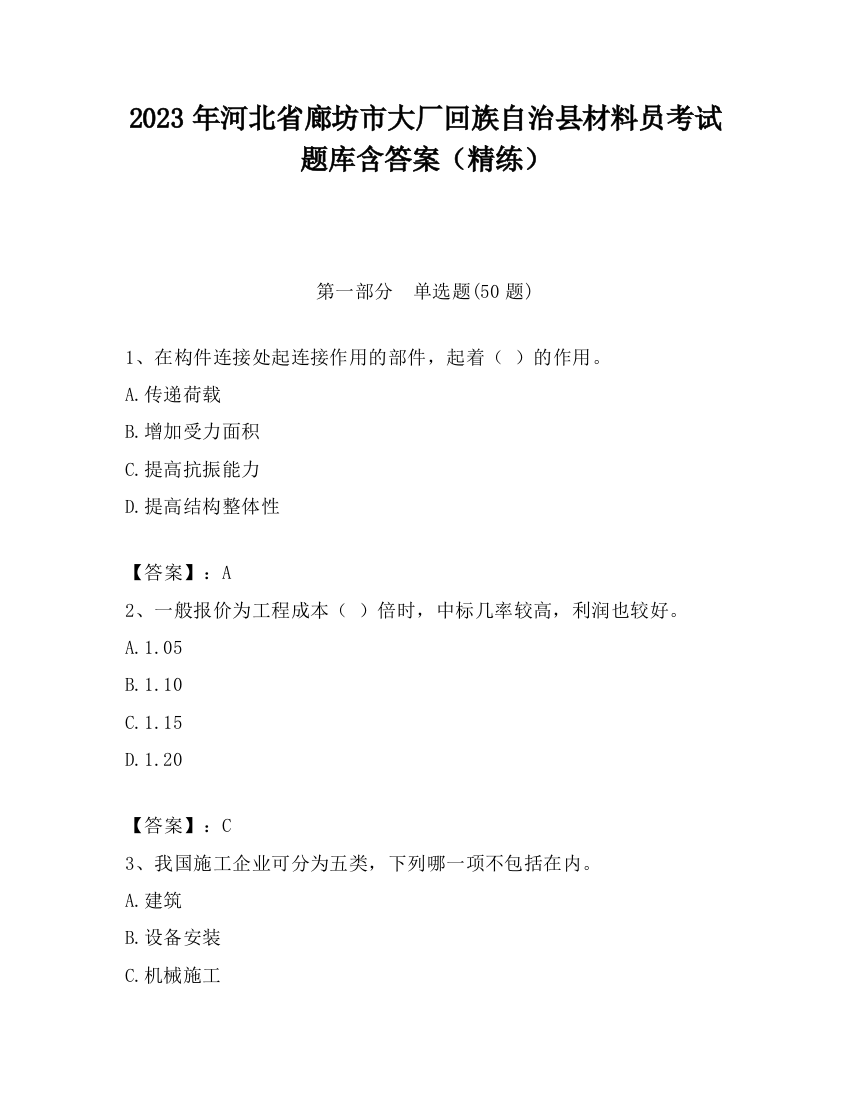 2023 年河北省廊坊市大厂回族自治县材料员考试题库含答案（精练）

第一部分　单选题(50 题)

1、在构件连接处起连接作用的部件，起着（ ）的作用。

A.传递荷载

B.增加受力面积

C.提高抗振能力

D.提高结构整体性

【答案】：A

2、一般报价为工程成本（ ）倍时，中标几率较高，利润也较好。

A.1.05

B.1.10

C.1.15

D.1.20

【答案】：C

3、我国施工企业可分为五类，下列哪一项不包括在内。

A.建筑

B.设备安装

C.机械施工